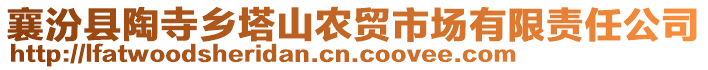 襄汾县陶寺乡塔山农贸市场有限责任公司
http://lfatwoodsheridan.cn.coovee.com